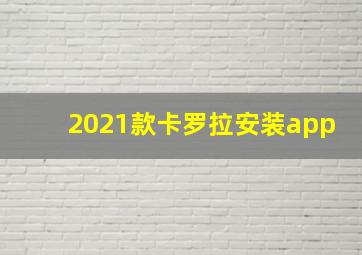 2021款卡罗拉安装app